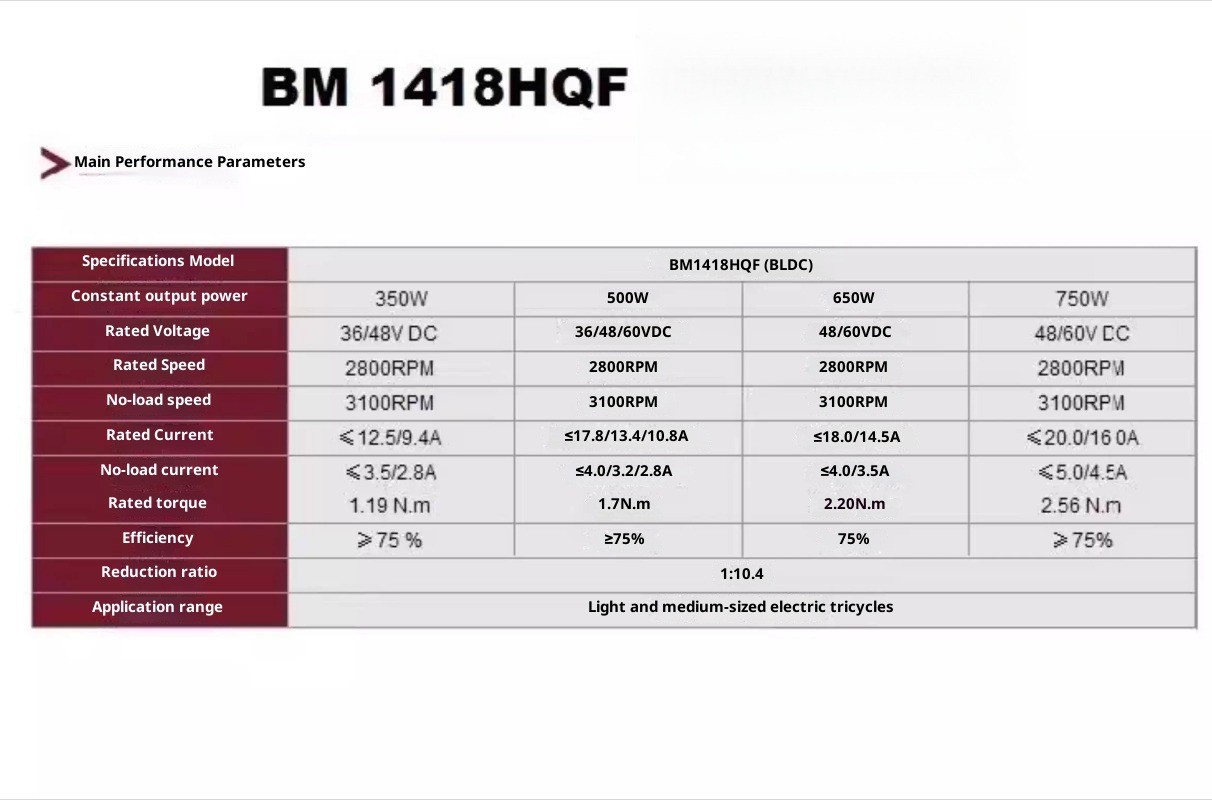 BM 1418HQF

Main Performance Parameters

| Specifications Model | BM1418HQF (BLDC) | | | |
|---|---|---|---|---|
| Constant output power | 350W | 500W | 650W | 750W |
| Rated Voltage | 36/48V DC | 36/48/60VDC | 48/60VDC | 48/60V DC |
| Rated Speed | 2800RPM | 2800RPM | 2800RPM | 2800RPM |
| No-load speed | 3100RPM | 3100RPM | 3100RPM | 3100RPM |
| Rated Current | ≤12.5/9.4A | ≤17.8/13.4/10.8A | ≤18.0/14.5A | ≤20.0/16.0A |
| No-load current | ≤3.5/2.8A | ≤4.0/3.2/2.8A | ≤4.0/3.5A | ≤5.0/4.5A |
| Rated torque | 1.19 N.m | 1.7N.m | 2.20N.m | 2.56 N.m |
| Efficiency | ≥75 % | ≥75% | 75% | ≥75% |
| Reduction ratio | 1:10.4 | | | |
| Application range | Light and medium-sized electric tricycles | | | |